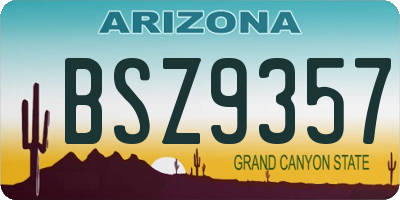 ARIZONA

BSZ9357

GRAND CANYON STATE